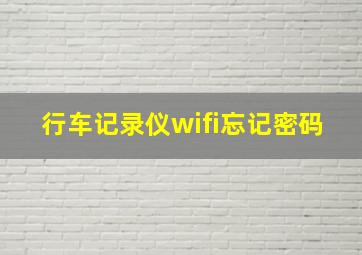 行车记录仪wifi忘记密码